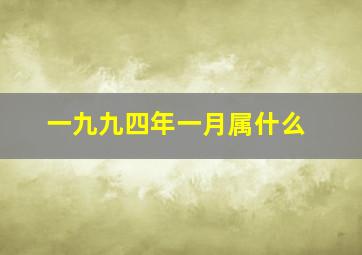 一九九四年一月属什么